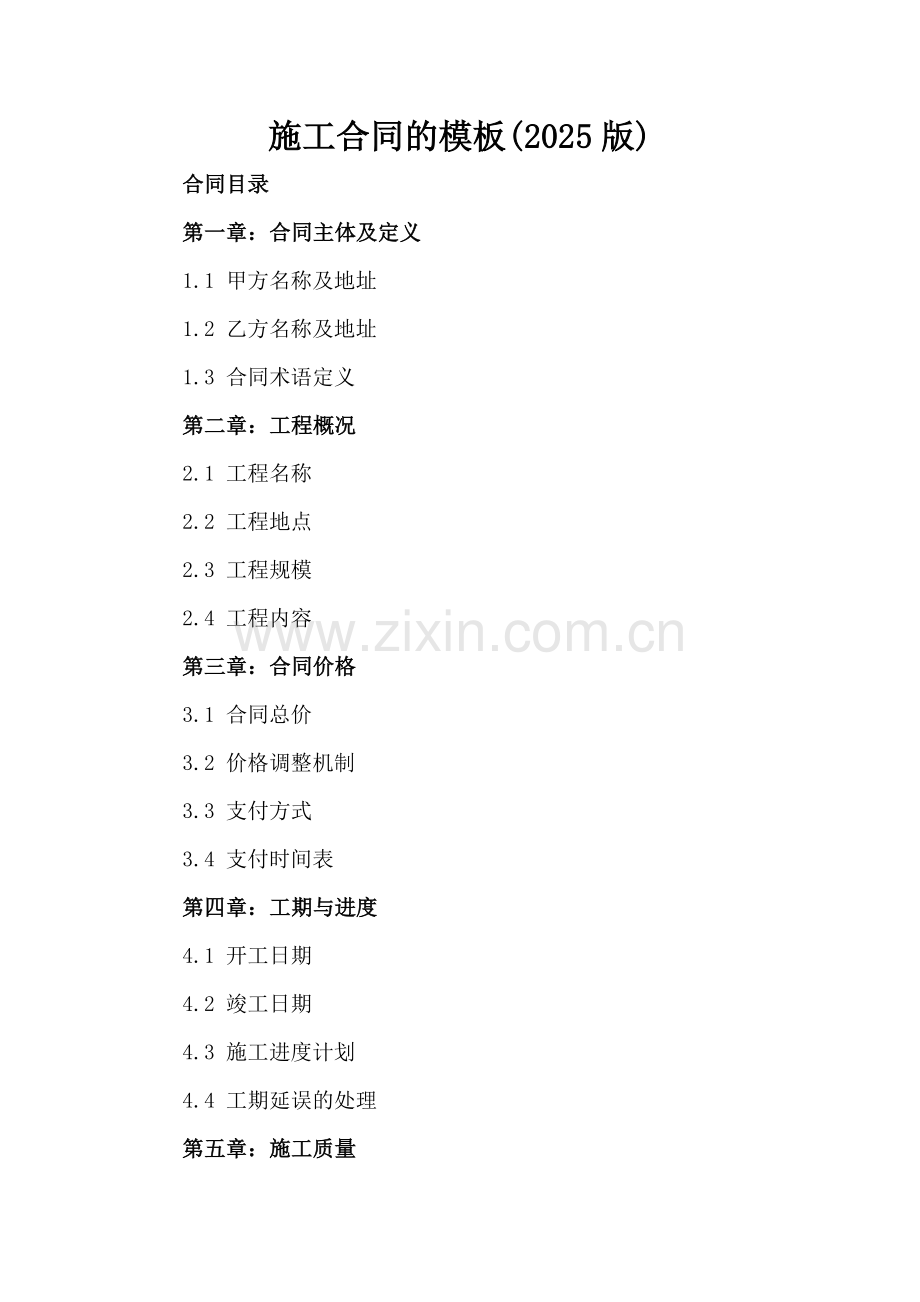 施工合同的模板(2025版)

合同目录

第一章：合同主体及定义

1.1 甲方名称及地址

1.2 乙方名称及地址

1.3 合同术语定义

第二章：工程概况

2.1 工程名称

2.2 工程地点

2.3 工程规模

2.4 工程内容

第三章：合同价格

3.1 合同总价

3.2 价格调整机制

3.3 支付方式

3.4 支付时间表

第四章：工期与进度

4.1 开工日期

4.2 竣工日期

4.3 施工进度计划

4.4 工期延误的处理

第五章：施工质量

www.zixin.com.cn